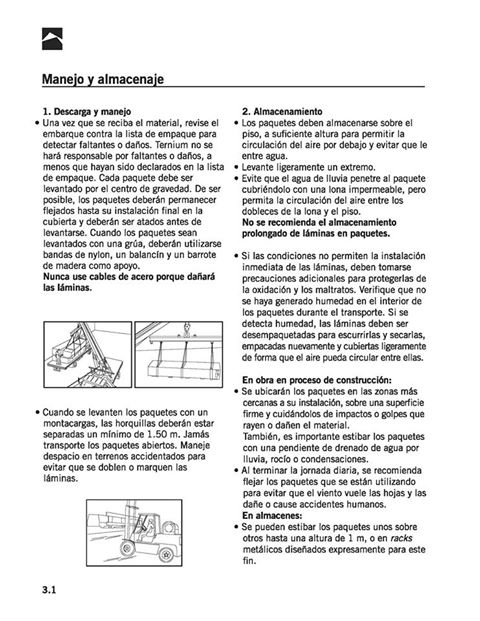 Manejo y almacenaje

1. Descarga y manejo
• Una vez que se reciba el material, revise el embarque contra la lista de empaque para detectar faltantes o daños. Ternium no se hará responsable por faltantes o daños, a menos que hayan sido declarados en la lista de empaque. Cada paquete debe ser levantado por el centro de gravedad. De ser posible, los paquetes deberán permanecer flejados hasta su instalación final en la cubierta y deberán ser atados antes de levantarse. Cuando los paquetes sean levantados con una grúa, deberán utilizarse bandas de nylon, un balancín y un barrote de madera como apoyo.
Nunca use cables de acero porque dañará las láminas.

• Cuando se levanten los paquetes con un montacargas, las horquillas deberán estar separadas un mínimo de 1.50 m. Jamás transporte los paquetes abiertos. Maneje despacio en terrenos accidentados para evitar que se doblen o marquen las láminas.

2. Almacenamiento
• Los paquetes deben almacenarse sobre el piso, a suficiente altura para permitir la circulación del aire por debajo y evitar que le entre agua.
• Levante ligeramente un extremo.
• Evite que el agua de lluvia penetre al paquete cubriéndolo con una lona impermeable, pero permita la circulación del aire entre los dobleces de la lona y el piso.
No se recomienda el almacenamiento prolongado de láminas en paquetes.

• Si las condiciones no permiten la instalación inmediata de las láminas, deben tomarse precauciones adicionales para protegerlas de la oxidación y los maltratos. Verifique que no se haya generado humedad en el interior de los paquetes durante el transporte. Si se detecta humedad, las láminas deben ser desempaquetadas para escurrirlas y secarlas, empacadas nuevamente y cubiertas ligeramente de forma que el aire pueda circular entre ellas.

En obra en proceso de construcción:
• Se ubicarán los paquetes en las zonas más cercanas a su instalación, sobre una superficie firme y cuidándolos de impactos o golpes que rayen o dañen el material.
También, es importante estibar los paquetes con una pendiente de drenado de agua por lluvia, rocío o condensaciones.
• Al terminar la jornada diaria, se recomienda flejar los paquetes que se están utilizando para evitar que el viento vuele las hojas y las dañe o cause accidentes humanos.
En almacenes:
• Se pueden estibar los paquetes unos sobre otros hasta una altura de 1 m, o en racks metálicos diseñados expresamente para este fin.

3.1